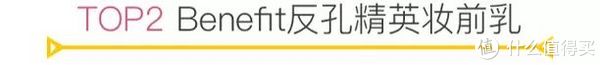 TOP2 Benefit反孔精英妆前乳

值 什么值得买